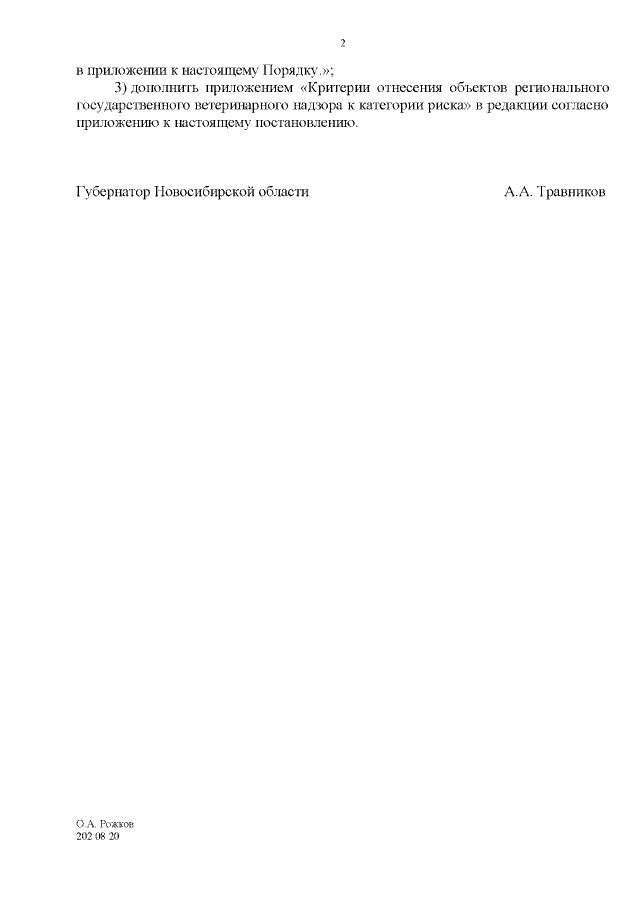 2

в приложении к настоящему Порядку.»;

3) дополнить приложением «Критерии отнесения объектов регионального государственного ветеринарного надзора к категории риска» в редакции согласно приложению к настоящему постановлению.

Губернатор Новосибирской области А.А. Травников

О.А. Рожков
202 08 20